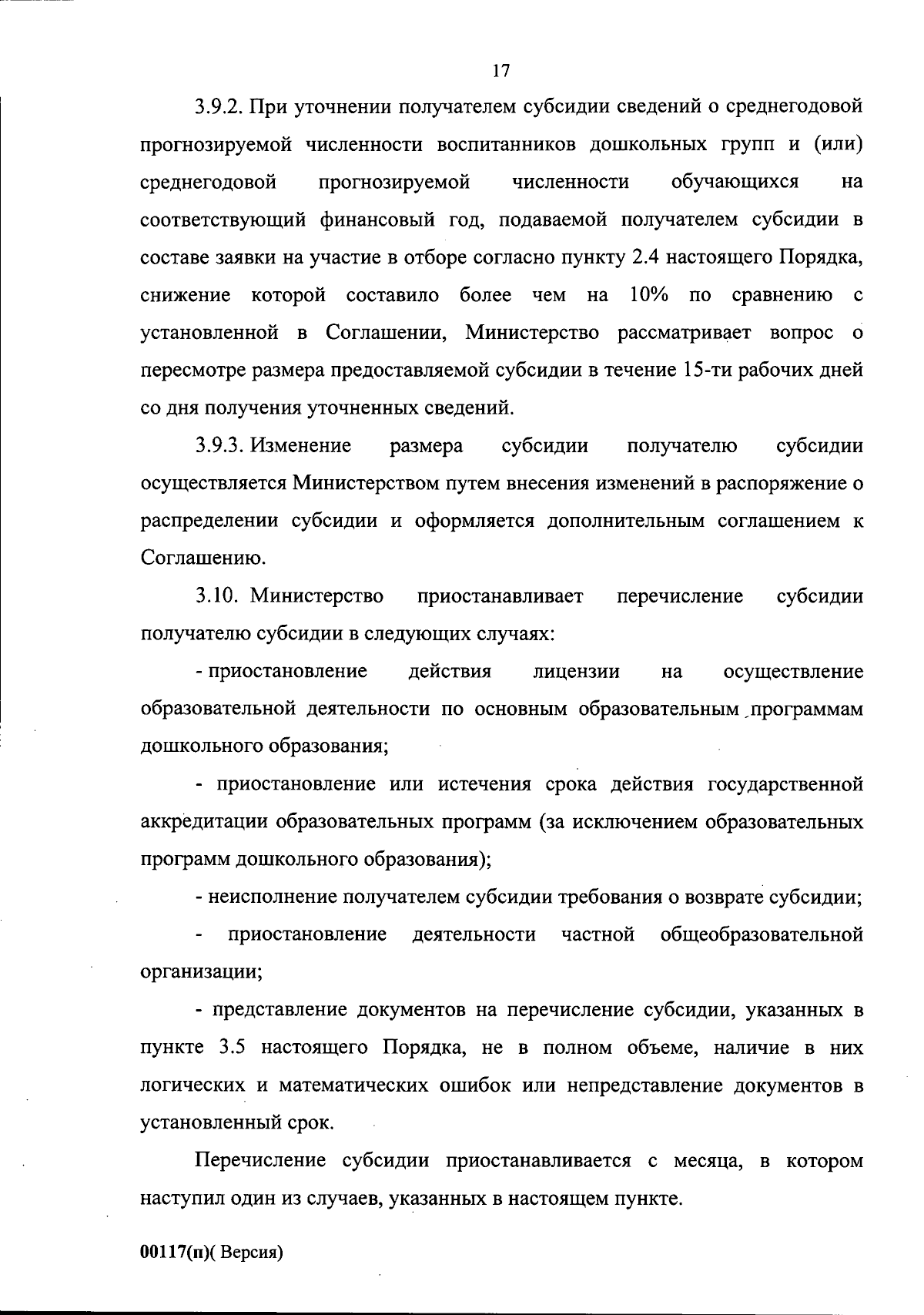 17

3.9.2. При уточнении получателем субсидии сведений о среднегодовой прогнозируемой численности воспитанников дошкольных групп и (или) среднегодовой прогнозируемой численности обучающихся на соответствующий финансовый год, подаваемой получателем субсидии в составе заявки на участие в отборе согласно пункту 2.4 настоящего Порядка, снижение которой составило более чем на 10% по сравнению с установленной в Соглашении, Министерство рассматривает вопрос о пересмотре размера предоставляемой субсидии в течение 15-ти рабочих дней со дня получения уточненных сведений.

3.9.3. Изменение размера субсидии получателю субсидии осуществляется Министерством путем внесения изменений в распоряжение о распределении субсидии и оформляется дополнительным соглашением к Соглашению.

3.10. Министерство приостанавливает перечисление субсидии получателю субсидии в следующих случаях:

- приостановление действия лицензии на осуществление образовательной деятельности по основным образовательным программам дошкольного образования;

- приостановление или истечения срока действия государственной аккредитации образовательных программ (за исключением образовательных программ дошкольного образования);

- неисполнение получателем субсидии требования о возврате субсидии;

- приостановление деятельности частной общеобразовательной организации;

- представление документов на перечисление субсидии, указанных в пункте 3.5 настоящего Порядка, не в полном объеме, наличие в них логических и математических ошибок или непредставление документов в установленный срок.

Перечисление субсидии приостанавливается с месяца, в котором наступил один из случаев, указанных в настоящем пункте.

00117(п)( Версия)